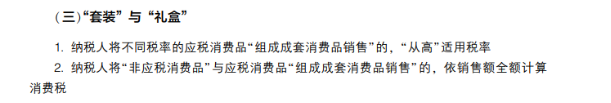 （三）“套装”与“礼盒”

1. 纳税人将不同税率的应税消费品“组成成套消费品销售”的，“从高”适用税率

2. 纳税人将“非应税消费品”与应税消费品“组成成套消费品销售”的，依销售额全额计算消费税